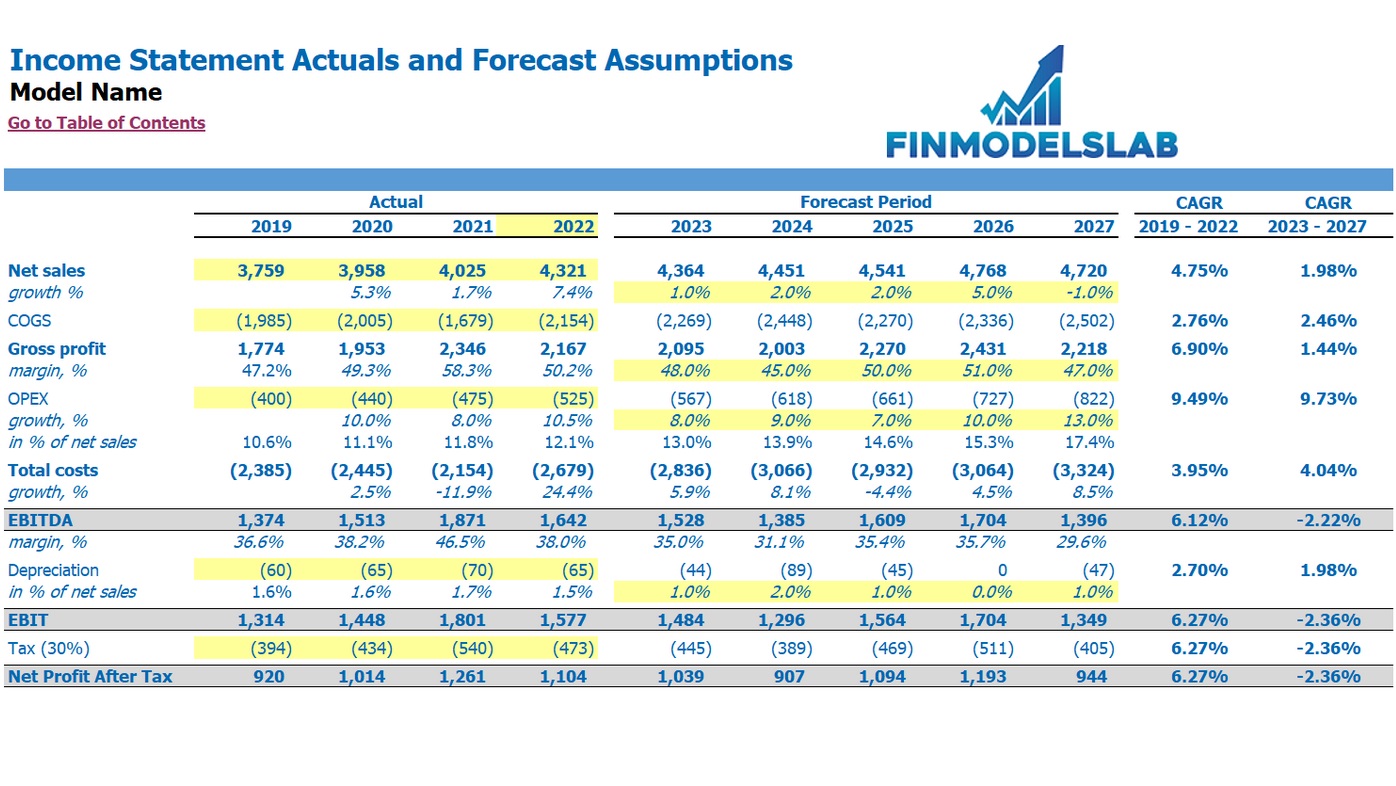 Income Statement Actuals and Forecast Assumptions
Model Name
Go to Table of Contents

FINMODELSLAB

| | Actual | | | | Forecast Period | | | | | CAGR | CAGR |
|---|---|---|---|---|---|---|---|---|---|---|---|
| | 2019 | 2020 | 2021 | 2022 | 2023 | 2024 | 2025 | 2026 | 2027 | 2019 - 2022 | 2023 - 2027 |
| Net sales | 3,759 | 3,958 | 4,025 | 4,321 | 4,364 | 4,451 | 4,541 | 4,768 | 4,720 | 4.75% | 1.98% |
| growth % | | 5.3% | 1.7% | 7.4% | 1.0% | 2.0% | 2.0% | 5.0% | -1.0% | | |
| COGS | (1,985) | (2,005) | (1,679) | (2,154) | (2,269) | (2,448) | (2,270) | (2,336) | (2,502) | 2.76% | 2.46% |
| Gross profit | 1,774 | 1,953 | 2,346 | 2,167 | 2,095 | 2,003 | 2,270 | 2,431 | 2,218 | 6.90% | 1.44% |
| margin, % | 47.2% | 49.3% | 58.3% | 50.2% | 48.0% | 45.0% | 50.0% | 51.0% | 47.0% | | |
| OPEX | (400) | (440) | (475) | (525) | (567) | (618) | (661) | (727) | (822) | 9.49% | 9.73% |
| growth, % | | 10.0% | 8.0% | 10.5% | 8.0% | 9.0% | 7.0% | 10.0% | 13.0% | | |
| in % of net sales | 10.6% | 11.1% | 11.8% | 12.1% | 13.0% | 13.9% | 14.6% | 15.3% | 17.4% | | |
| Total costs | (2,385) | (2,445) | (2,154) | (2,679) | (2,836) | (3,066) | (2,932) | (3,064) | (3,324) | 3.95% | 4.04% |
| growth, % | | 2.5% | -11.9% | 24.4% | 5.9% | 8.1% | -4.4% | 4.5% | 8.5% | | |
| EBITDA | 1,374 | 1,513 | 1,871 | 1,642 | 1,528 | 1,385 | 1,609 | 1,704 | 1,396 | 6.12% | -2.22% |
| margin, % | 36.6% | 38.2% | 46.5% | 38.0% | 35.0% | 31.1% | 35.4% | 35.7% | 29.6% | | |
| Depreciation | (60) | (65) | (70) | (65) | (44) | (89) | (45) | 0 | (47) | 2.70% | 1.98% |
| in % of net sales | 1.6% | 1.6% | 1.7% | 1.5% | 1.0% | 2.0% | 1.0% | 0.0% | 1.0% | | |
| EBIT | 1,314 | 1,448 | 1,801 | 1,577 | 1,484 | 1,296 | 1,564 | 1,704 | 1,349 | 6.27% | -2.36% |
| Tax (30%) | (394) | (434) | (540) | (473) | (445) | (389) | (469) | (511) | (405) | 6.27% | -2.36% |
| Net Profit After Tax | 920 | 1,014 | 1,261 | 1,104 | 1,039 | 907 | 1,094 | 1,193 | 944 | 6.27% | -2.36% |